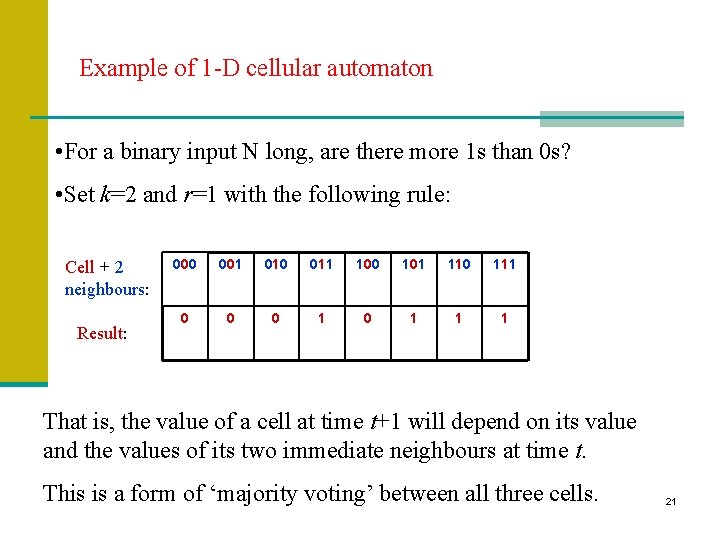 Example of 1-D cellular automaton

•For a binary input N long, are there more 1s than 0s?

•Set $k$=2 and $r$=1 with the following rule:

| Cell + 2 neighbours: | 000 | 001 | 010 | 011 | 100 | 101 | 110 | 111 |
|---|---|---|---|---|---|---|---|---|
| Result: | 0 | 0 | 0 | 1 | 0 | 1 | 1 | 1 |

That is, the value of a cell at time $t$+1 will depend on its value and the values of its two immediate neighbours at time $t$.

This is a form of ‘majority voting’ between all three cells.

21